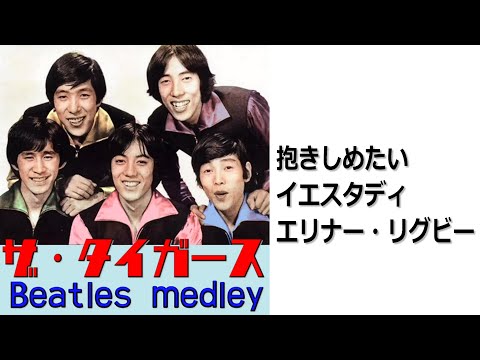 ザ・タイガース
Beatles medley

抱きしめたい
イエスタディ
エリナー・リグビー